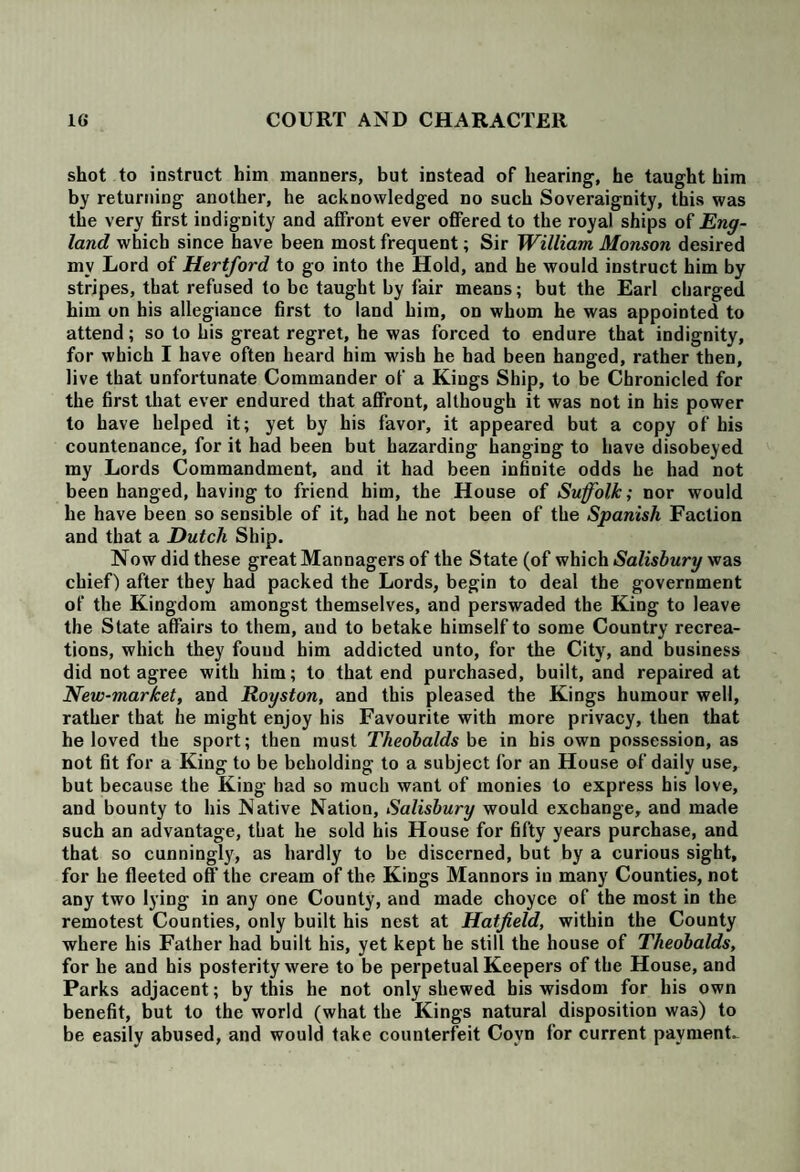 16 COURT AND CHARACTER

shot to instruct him manners, but instead of hearing, he taught him by returning another, he acknowledged no such Soveraignity, this was the very first indignity and affront ever offered to the royal ships of England which since have been most frequent; Sir William Monson desired my Lord of Hertford to go into the Hold, and he would instruct him by stripes, that refused to be taught by fair means; but the Earl charged him on his allegiance first to land him, on whom he was appointed to attend; so to his great regret, he was forced to endure that indignity, for which I have often heard him wish he had been hanged, rather then, live that unfortunate Commander of a Kings Ship, to be Chronicled for the first that ever endured that affront, although it was not in his power to have helped it; yet by his favor, it appeared but a copy of his countenance, for it had been but hazarding hanging to have disobeyed my Lords Commandment, and it had been infinite odds he had not been hanged, having to friend him, the House of Suffolk; nor would he have been so sensible of it, had he not been of the Spanish Faction and that a Dutch Ship.

Now did these great Mannagers of the State (of which Salisbury was chief) after they had packed the Lords, begin to deal the government of the Kingdom amongst themselves, and perswaded the King to leave the State affairs to them, and to betake himself to some Country recreations, which they found him addicted unto, for the City, and business did not agree with him; to that end purchased, built, and repaired at New-market, and Royston, and this pleased the Kings humour well, rather that he might enjoy his Favourite with more privacy, then that he loved the sport; then must Theobalds be in his own possession, as not fit for a King to be beholding to a subject for an House of daily use, but because the King had so much want of monies to express his love, and bounty to his Native Nation, Salisbury would exchange, and made such an advantage, that he sold his House for fifty years purchase, and that so cunningly, as hardly to be discerned, but by a curious sight, for he fleeted off the cream of the Kings Mannors in many Counties, not any two lying in any one County, and made choyce of the most in the remotest Counties, only built his nest at Hatfield, within the County where his Father had built his, yet kept he still the house of Theobalds, for he and his posterity were to be perpetual Keepers of the House, and Parks adjacent; by this he not only shewed his wisdom for his own benefit, but to the world (what the Kings natural disposition was) to be easily abused, and would take counterfeit Coyn for current payment.